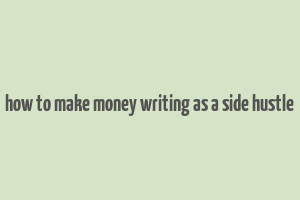 how to make money writing as a side hustle